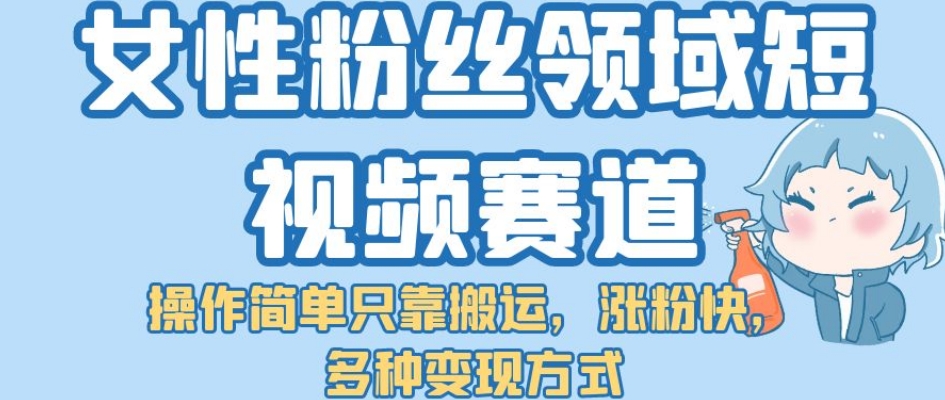 女性粉丝领域短视频赛道

操作简单只靠搬运，涨粉快，多种变现方式